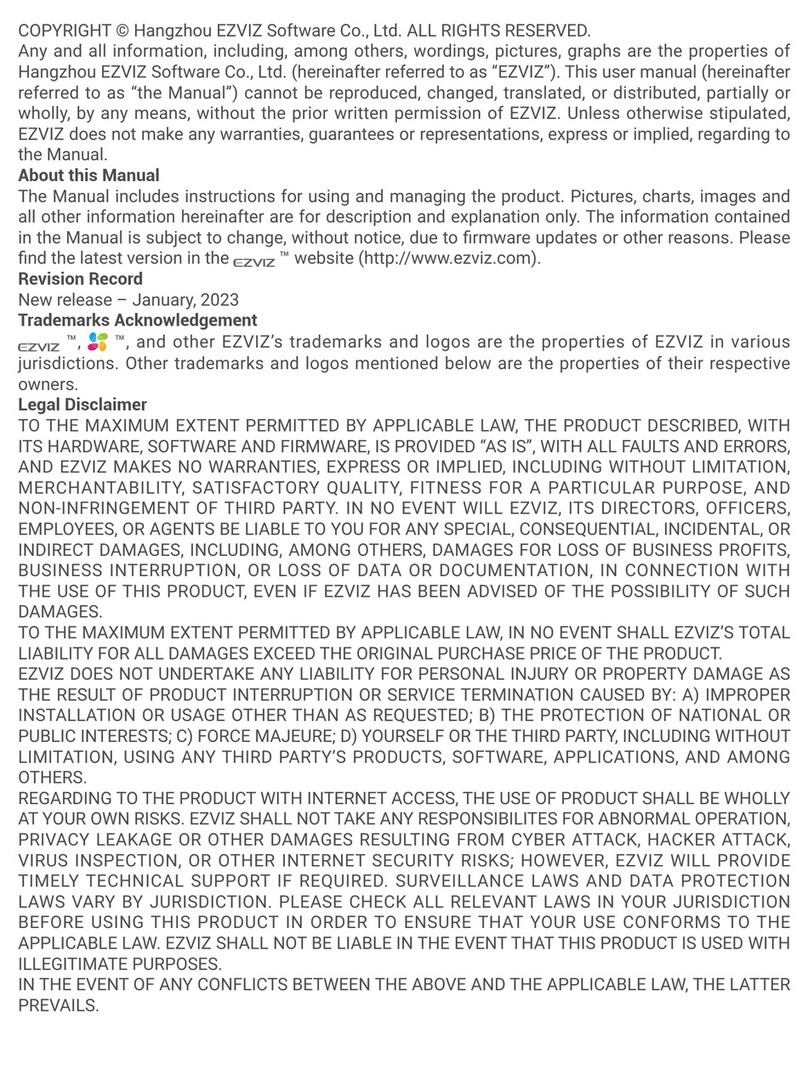 COPYRIGHT © Hangzhou EZVIZ Software Co., Ltd. ALL RIGHTS RESERVED.
Any and all information, including, among others, wordings, pictures, graphs are the properties of Hangzhou EZVIZ Software Co., Ltd. (hereinafter referred to as "EZVIZ"). This user manual (hereinafter referred to as "the Manual") cannot be reproduced, changed, translated, or distributed, partially or wholly, by any means, without the prior written permission of EZVIZ. Unless otherwise stipulated, EZVIZ does not make any warranties, guarantees or representations, express or implied, regarding to the Manual.

About this Manual
The Manual includes instructions for using and managing the product. Pictures, charts, images and all other information hereinafter are for description and explanation only. The information contained in the Manual is subject to change, without notice, due to firmware updates or other reasons. Please find the latest version in the EZVIZ ™ website (http://www.ezviz.com).

Revision Record
New release – January, 2023

Trademarks Acknowledgement
EZVIZ ™, ™, and other EZVIZ's trademarks and logos are the properties of EZVIZ in various jurisdictions. Other trademarks and logos mentioned below are the properties of their respective owners.

Legal Disclaimer
TO THE MAXIMUM EXTENT PERMITTED BY APPLICABLE LAW, THE PRODUCT DESCRIBED, WITH ITS HARDWARE, SOFTWARE AND FIRMWARE, IS PROVIDED "AS IS", WITH ALL FAULTS AND ERRORS, AND EZVIZ MAKES NO WARRANTIES, EXPRESS OR IMPLIED, INCLUDING WITHOUT LIMITATION, MERCHANTABILITY, SATISFACTORY QUALITY, FITNESS FOR A PARTICULAR PURPOSE, AND NON-INFRINGEMENT OF THIRD PARTY. IN NO EVENT WILL EZVIZ, ITS DIRECTORS, OFFICERS, EMPLOYEES, OR AGENTS BE LIABLE TO YOU FOR ANY SPECIAL, CONSEQUENTIAL, INCIDENTAL, OR INDIRECT DAMAGES, INCLUDING, AMONG OTHERS, DAMAGES FOR LOSS OF BUSINESS PROFITS, BUSINESS INTERRUPTION, OR LOSS OF DATA OR DOCUMENTATION, IN CONNECTION WITH THE USE OF THIS PRODUCT, EVEN IF EZVIZ HAS BEEN ADVISED OF THE POSSIBILITY OF SUCH DAMAGES.
TO THE MAXIMUM EXTENT PERMITTED BY APPLICABLE LAW, IN NO EVENT SHALL EZVIZ'S TOTAL LIABILITY FOR ALL DAMAGES EXCEED THE ORIGINAL PURCHASE PRICE OF THE PRODUCT.
EZVIZ DOES NOT UNDERTAKE ANY LIABILITY FOR PERSONAL INJURY OR PROPERTY DAMAGE AS THE RESULT OF PRODUCT INTERRUPTION OR SERVICE TERMINATION CAUSED BY: A) IMPROPER INSTALLATION OR USAGE OTHER THAN AS REQUESTED; B) THE PROTECTION OF NATIONAL OR PUBLIC INTERESTS; C) FORCE MAJEURE; D) YOURSELF OR THE THIRD PARTY, INCLUDING WITHOUT LIMITATION, USING ANY THIRD PARTY'S PRODUCTS, SOFTWARE, APPLICATIONS, AND AMONG OTHERS.
REGARDING TO THE PRODUCT WITH INTERNET ACCESS, THE USE OF PRODUCT SHALL BE WHOLLY AT YOUR OWN RISKS. EZVIZ SHALL NOT TAKE ANY RESPONSIBILITES FOR ABNORMAL OPERATION, PRIVACY LEAKAGE OR OTHER DAMAGES RESULTING FROM CYBER ATTACK, HACKER ATTACK, VIRUS INSPECTION, OR OTHER INTERNET SECURITY RISKS; HOWEVER, EZVIZ WILL PROVIDE TIMELY TECHNICAL SUPPORT IF REQUIRED. SURVEILLANCE LAWS AND DATA PROTECTION LAWS VARY BY JURISDICTION. PLEASE CHECK ALL RELEVANT LAWS IN YOUR JURISDICTION BEFORE USING THIS PRODUCT IN ORDER TO ENSURE THAT YOUR USE CONFORMS TO THE APPLICABLE LAW. EZVIZ SHALL NOT BE LIABLE IN THE EVENT THAT THIS PRODUCT IS USED WITH ILLEGITIMATE PURPOSES.
IN THE EVENT OF ANY CONFLICTS BETWEEN THE ABOVE AND THE APPLICABLE LAW, THE LATTER PREVAILS.